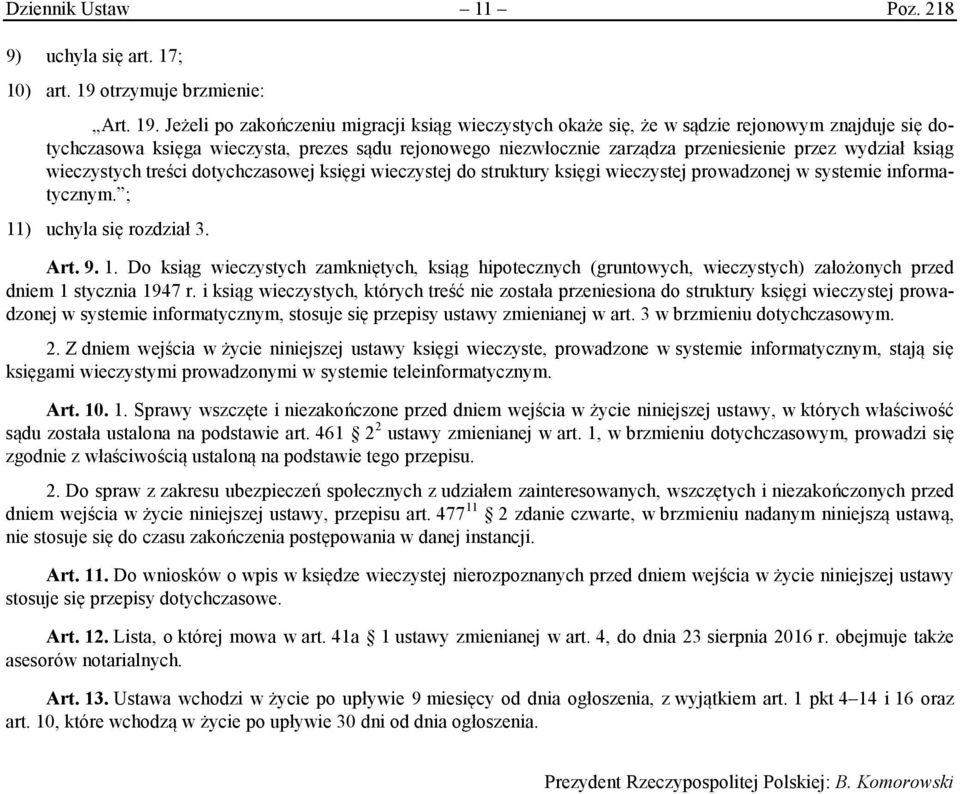 Dziennik Ustaw – 11 – Poz. 218

9) uchyla się art. 17;

10) art. 19 otrzymuje brzmienie:

„Art. 19. Jeżeli po zakończeniu migracji ksiąg wieczystych okaże się, że w sądzie rejonowym znajduje się dotychczasowa księga wieczysta, prezes sądu rejonowego niezwłocznie zarządza przeniesienie przez wydział ksiąg wieczystych treści dotychczasowej księgi wieczystej do struktury księgi wieczystej prowadzonej w systemie informatycznym.”;

11) uchyla się rozdział 3.

Art. 9. 1. Do ksiąg wieczystych zamkniętych, ksiąg hipotecznych (gruntowych, wieczystych) założonych przed dniem 1 stycznia 1947 r. i ksiąg wieczystych, których treść nie została przeniesiona do struktury księgi wieczystej prowadzonej w systemie informatycznym, stosuje się przepisy ustawy zmienianej w art. 3 w brzmieniu dotychczasowym.

2. Z dniem wejścia w życie niniejszej ustawy księgi wieczyste, prowadzone w systemie informatycznym, stają się księgami wieczystymi prowadzonymi w systemie teleinformatycznym.

Art. 10. 1. Sprawy wszczęte i niezakończone przed dniem wejścia w życie niniejszej ustawy, w których właściwość sądu została ustalona na podstawie art. 461 § $2^2$ ustawy zmienianej w art. 1, w brzmieniu dotychczasowym, prowadzi się zgodnie z właściwością ustaloną na podstawie tego przepisu.

2. Do spraw z zakresu ubezpieczeń społecznych z udziałem zainteresowanych, wszczętych i niezakończonych przed dniem wejścia w życie niniejszej ustawy, przepisu art. $477^{11}$ § 2 zdanie czwarte, w brzmieniu nadanym niniejszą ustawą, nie stosuje się do czasu zakończenia postępowania w danej instancji.

Art. 11. Do wniosków o wpis w księdze wieczystej nierozpoznanych przed dniem wejścia w życie niniejszej ustawy stosuje się przepisy dotychczasowe.

Art. 12. Lista, o której mowa w art. 41a § 1 ustawy zmienianej w art. 4, do dnia 23 sierpnia 2016 r. obejmuje także asesorów notarialnych.

Art. 13. Ustawa wchodzi w życie po upływie 9 miesięcy od dnia ogłoszenia, z wyjątkiem art. 1 pkt 4–14 i 16 oraz art. 10, które wchodzą w życie po upływie 30 dni od dnia ogłoszenia.

Prezydent Rzeczypospolitej Polskiej: B. Komorowski